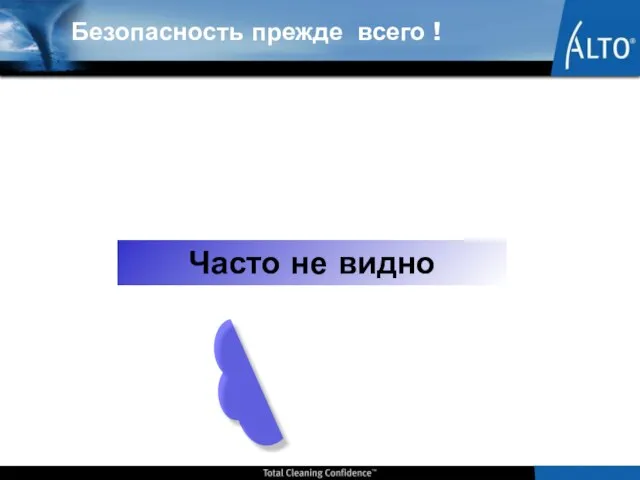 Безопасность прежде всего !

ALTO®

Часто не видно

Total Cleaning Confidence™